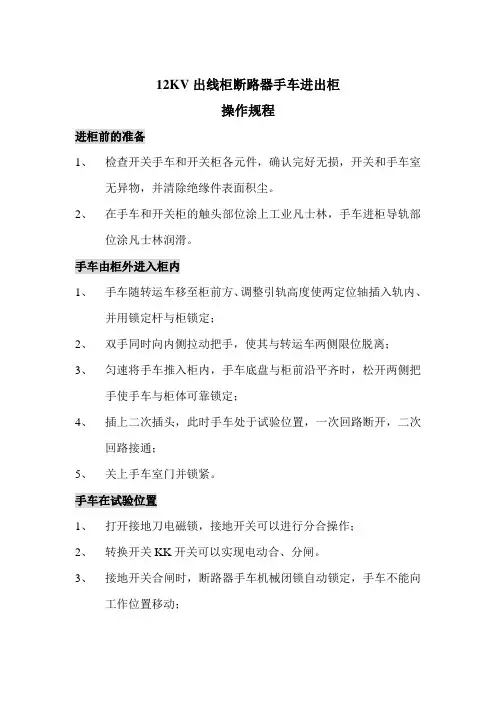 12KV 出线柜断路器手车进出柜
操作规程

进柜前的准备

1、 检查开关手车和开关柜各元件，确认完好无损，开关和手车室无异物，并清除绝缘件表面积尘。

2、 在手车和开关柜的触头部位涂上工业凡士林，手车进柜导轨部位涂凡士林润滑。

手车由柜外进入柜内

1、 手车随转运车移至柜前方、调整引轨高度使两定位轴插入轨内、并用锁定杆与柜锁定；

2、 双手同时向内侧拉动把手，使其与转运车两侧限位脱离；

3、 匀速将手车推入柜内，手车底盘与柜前沿平齐时，松开两侧把手使手车与柜体可靠锁定；

4、 插上二次插头，此时手车处于试验位置，一次回路断开，二次回路接通；

5、 关上手车室门并锁紧。

手车在试验位置

1、 打开接地刀电磁锁，接地开关可以进行分合操作；

2、 转换开关 KK 开关可以实现电动合、分闸。

3、 接地开关合闸时，断路器手车机械闭锁自动锁定，手车不能向工作位置移动；